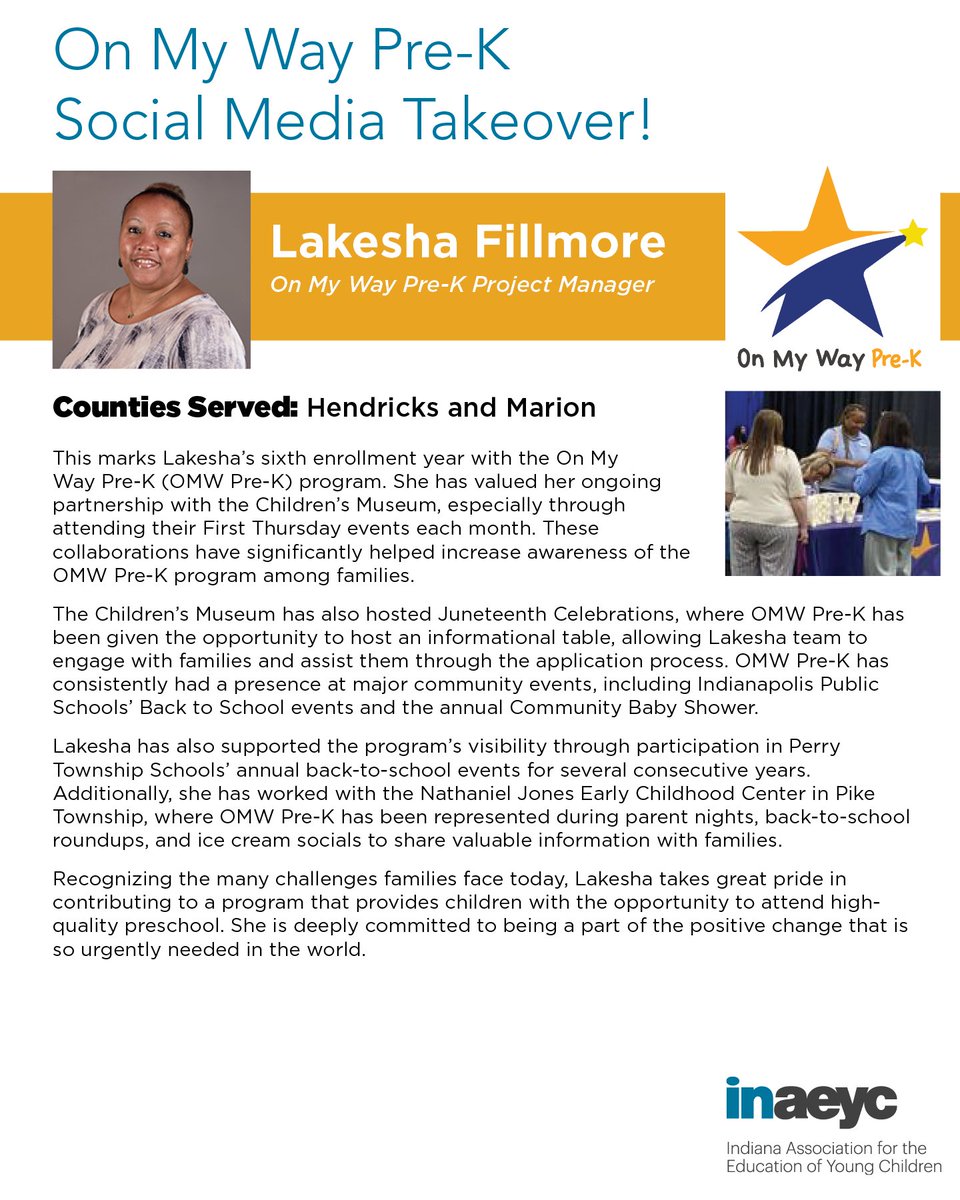 On My Way Pre-K
Social Media Takeover!

Lakesha Fillmore
On My Way Pre-K Project Manager

On My Way Pre-K

Counties Served: Hendricks and Marion

This marks Lakesha's sixth enrollment year with the On My Way Pre-K (OMW Pre-K) program. She has valued her ongoing partnership with the Children's Museum, especially through attending their First Thursday events each month. These collaborations have significantly helped increase awareness of the OMW Pre-K program among families.

The Children's Museum has also hosted Juneteenth Celebrations, where OMW Pre-K has been given the opportunity to host an informational table, allowing Lakesha team to engage with families and assist them through the application process. OMW Pre-K has consistently had a presence at major community events, including Indianapolis Public Schools' Back to School events and the annual Community Baby Shower.

Lakesha has also supported the program's visibility through participation in Perry Township Schools' annual back-to-school events for several consecutive years. Additionally, she has worked with the Nathaniel Jones Early Childhood Center in Pike Township, where OMW Pre-K has been represented during parent nights, back-to-school roundups, and ice cream socials to share valuable information with families.

Recognizing the many challenges families face today, Lakesha takes great pride in contributing to a program that provides children with the opportunity to attend high-quality preschool. She is deeply committed to being a part of the positive change that is so urgently needed in the world.

inaeyc
Indiana Association for the Education of Young Children